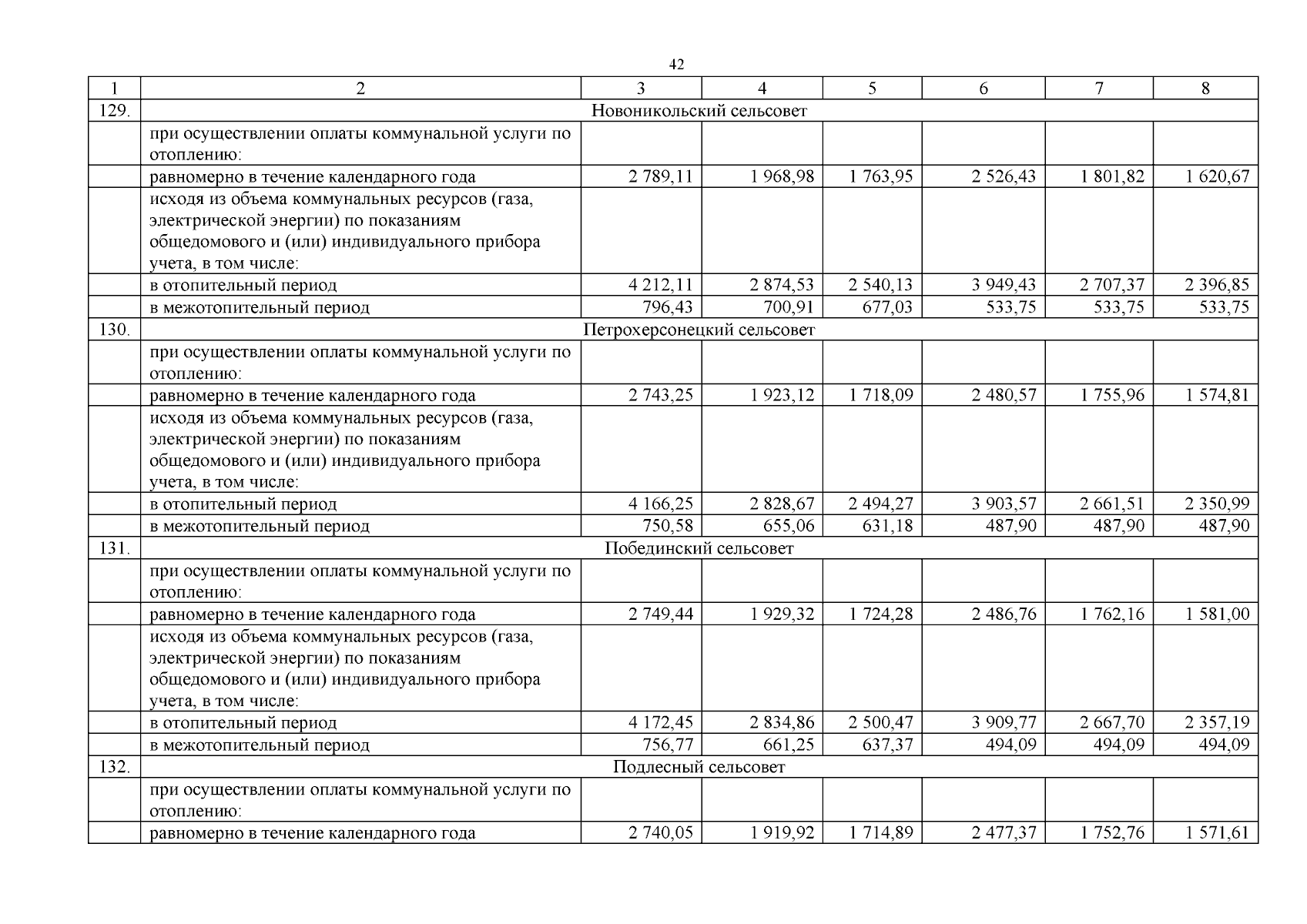 42

| 1 | 2 | 3 | 4 | 5 | 6 | 7 | 8 |
|---|---|---|---|---|---|---|---|
| 129. | Новоникольский сельсовет | | | | | | |
| | при осуществлении оплаты коммунальной услуги по отоплению: | | | | | | |
| | равномерно в течение календарного года | 2 789,11 | 1 968,98 | 1 763,95 | 2 526,43 | 1 801,82 | 1 620,67 |
| | исходя из объема коммунальных ресурсов (газа, электрической энергии) по показаниям общедомового и (или) индивидуального прибора учета, в том числе: | | | | | | |
| | в отопительный период | 4 212,11 | 2 874,53 | 2 540,13 | 3 949,43 | 2 707,37 | 2 396,85 |
| | в межотопительный период | 796,43 | 700,91 | 677,03 | 533,75 | 533,75 | 533,75 |
| 130. | Петрохерсонецкий сельсовет | | | | | | |
| | при осуществлении оплаты коммунальной услуги по отоплению: | | | | | | |
| | равномерно в течение календарного года | 2 743,25 | 1 923,12 | 1 718,09 | 2 480,57 | 1 755,96 | 1 574,81 |
| | исходя из объема коммунальных ресурсов (газа, электрической энергии) по показаниям общедомового и (или) индивидуального прибора учета, в том числе: | | | | | | |
| | в отопительный период | 4 166,25 | 2 828,67 | 2 494,27 | 3 903,57 | 2 661,51 | 2 350,99 |
| | в межотопительный период | 750,58 | 655,06 | 631,18 | 487,90 | 487,90 | 487,90 |
| 131. | Побединский сельсовет | | | | | | |
| | при осуществлении оплаты коммунальной услуги по отоплению: | | | | | | |
| | равномерно в течение календарного года | 2 749,44 | 1 929,32 | 1 724,28 | 2 486,76 | 1 762,16 | 1 581,00 |
| | исходя из объема коммунальных ресурсов (газа, электрической энергии) по показаниям общедомового и (или) индивидуального прибора учета, в том числе: | | | | | | |
| | в отопительный период | 4 172,45 | 2 834,86 | 2 500,47 | 3 909,77 | 2 667,70 | 2 357,19 |
| | в межотопительный период | 756,77 | 661,25 | 637,37 | 494,09 | 494,09 | 494,09 |
| 132. | Подлесный сельсовет | | | | | | |
| | при осуществлении оплаты коммунальной услуги по отоплению: | | | | | | |
| | равномерно в течение календарного года | 2 740,05 | 1 919,92 | 1 714,89 | 2 477,37 | 1 752,76 | 1 571,61 |